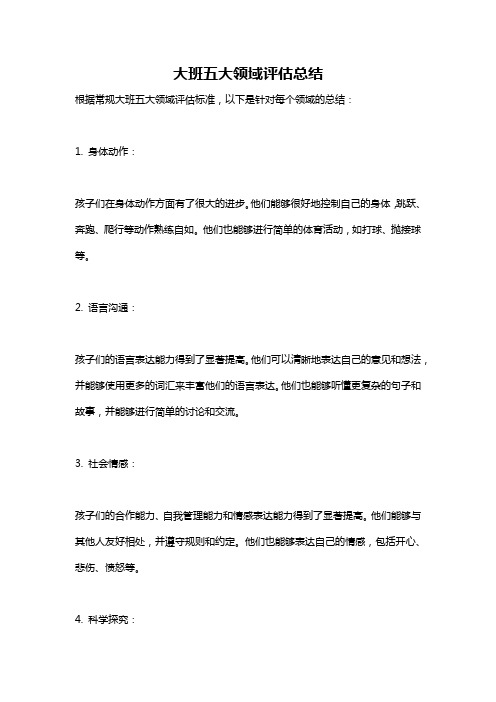 大班五大领域评估总结

根据常规大班五大领域评估标准，以下是针对每个领域的总结：

1. 身体动作：

孩子们在身体动作方面有了很大的进步。他们能够很好地控制自己的身体，跳跃、奔跑、爬行等动作熟练自如。他们也能够进行简单的体育活动，如打球、抛接球等。

2. 语言沟通：

孩子们的语言表达能力得到了显著提高。他们可以清晰地表达自己的意见和想法，并能够使用更多的词汇来丰富他们的语言表达。他们也能够听懂更复杂的句子和故事，并能够进行简单的讨论和交流。

3. 社会情感：

孩子们的合作能力、自我管理能力和情感表达能力得到了显著提高。他们能够与其他人友好相处，并遵守规则和约定。他们也能够表达自己的情感，包括开心、悲伤、愤怒等。

4. 科学探究：